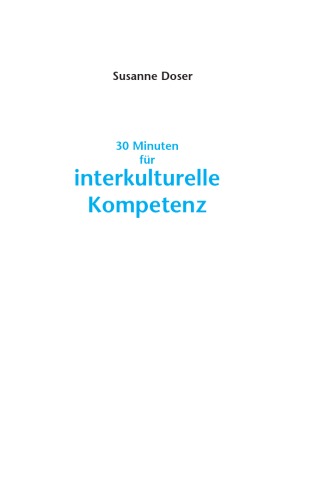 Susanne Doser

30 Minuten
für
interkulturelle
Kompetenz